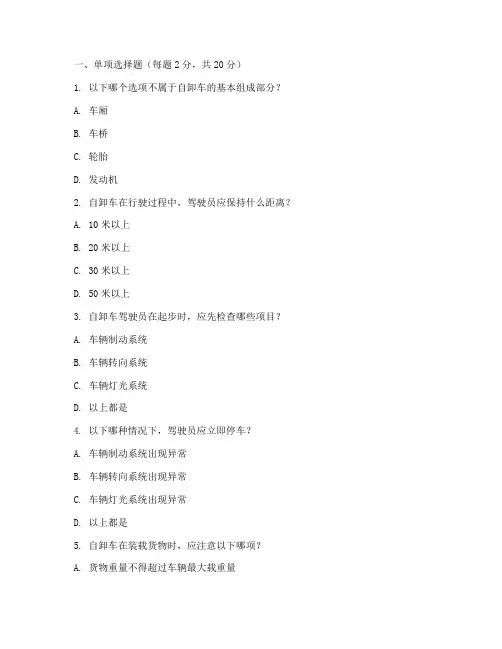 一、单项选择题（每题 2 分，共 20 分）

1. 以下哪个选项不属于自卸车的基本组成部分？

A. 车厢

B. 车桥

C. 轮胎

D. 发动机

2. 自卸车在行驶过程中，驾驶员应保持什么距离？

A. 10 米以上

B. 20 米以上

C. 30 米以上

D. 50 米以上

3. 自卸车驾驶员在起步时，应先检查哪些项目？

A. 车辆制动系统

B. 车辆转向系统

C. 车辆灯光系统

D. 以上都是

4. 以下哪种情况下，驾驶员应立即停车？

A. 车辆制动系统出现异常

B. 车辆转向系统出现异常

C. 车辆灯光系统出现异常

D. 以上都是

5. 自卸车在装载货物时，应注意以下哪项？

A. 货物重量不得超过车辆最大载重量